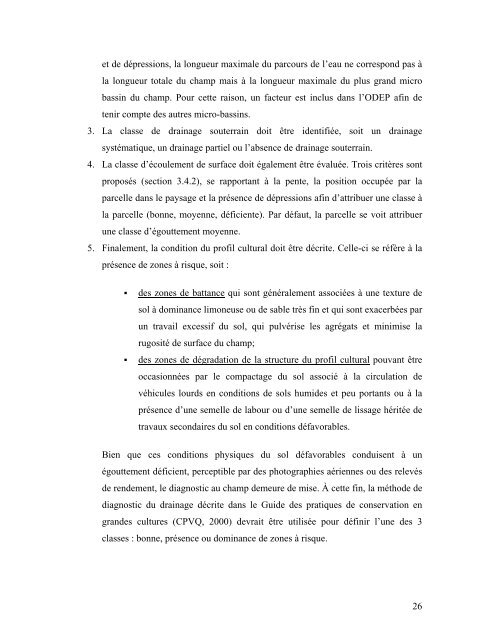 et de dépressions, la longueur maximale du parcours de l'eau ne correspond pas à la longueur totale du champ mais à la longueur maximale du plus grand micro bassin du champ. Pour cette raison, un facteur est inclus dans l'ODEP afin de tenir compte des autres micro-bassins.

3. La classe de drainage souterrain doit être identifiée, soit un drainage systématique, un drainage partiel ou l'absence de drainage souterrain.

4. La classe d'écoulement de surface doit également être évaluée. Trois critères sont proposés (section 3.4.2), se rapportant à la pente, la position occupée par la parcelle dans le paysage et la présence de dépressions afin d'attribuer une classe à la parcelle (bonne, moyenne, déficiente). Par défaut, la parcelle se voit attribuer une classe d'égouttement moyenne.

5. Finalement, la condition du profil cultural doit être décrite. Celle-ci se réfère à la présence de zones à risque, soit :

▪ des zones de battance qui sont généralement associées à une texture de sol à dominance limoneuse ou de sable très fin et qui sont exacerbées par un travail excessif du sol, qui pulvérise les agrégats et minimise la rugosité de surface du champ;

▪ des zones de dégradation de la structure du profil cultural pouvant être occasionnées par le compactage du sol associé à la circulation de véhicules lourds en conditions de sols humides et peu portants ou à la présence d'une semelle de labour ou d'une semelle de lissage héritée de travaux secondaires du sol en conditions défavorables.

Bien que ces conditions physiques du sol défavorables conduisent à un égouttement déficient, perceptible par des photographies aériennes ou des relevés de rendement, le diagnostic au champ demeure de mise. À cette fin, la méthode de diagnostic du drainage décrite dans le Guide des pratiques de conservation en grandes cultures (CPVQ, 2000) devrait être utilisée pour définir l'une des 3 classes : bonne, présence ou dominance de zones à risque.

26